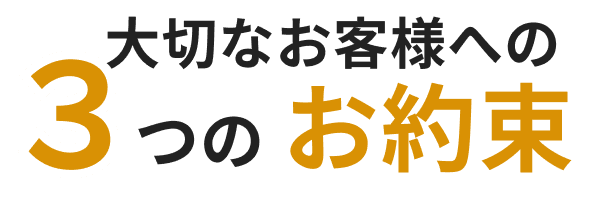 大切なお客様への
3つの お約束